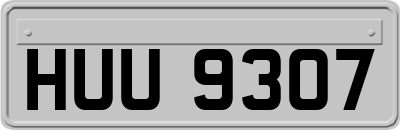 HUU 9307